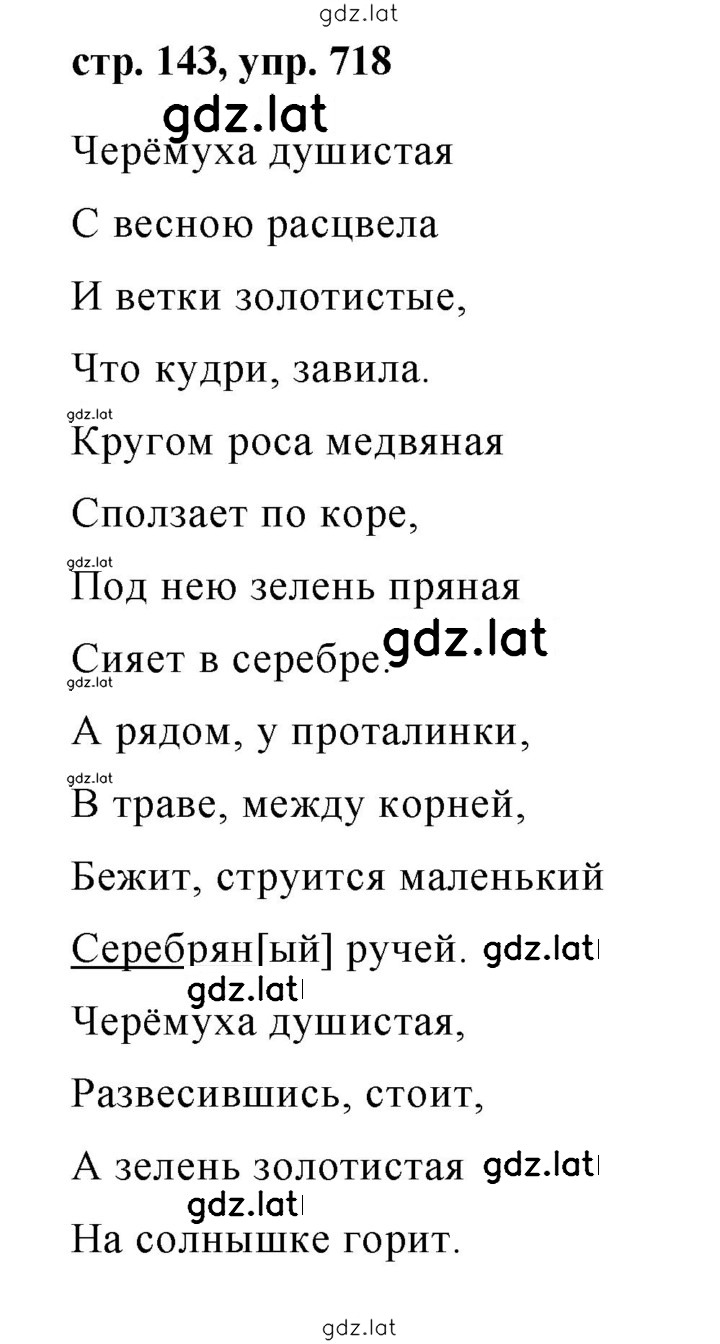 gdz.lat

стр. 143, упр. 718

gdz.lat

Черёмуха душистая

С весною расцвела

И ветки золотистые,

Что кудри, завила.

gdz.lat

Кругом роса медвяная

Сползает по коре,

gdz.lat

Под нею зелень пряная

Сияет в серебре. gdz.lat

gdz.lat

А рядом, у проталинки,

gdz.lat

В траве, между корней,

Бежит, струится маленький

Серебрян[ый] ручей. gdz.lat

gdz.lat

Черёмуха душистая,

Развесившись, стоит,

А зелень золотистая gdz.lat

gdz.lat

На солнышке горит.

gdz.lat